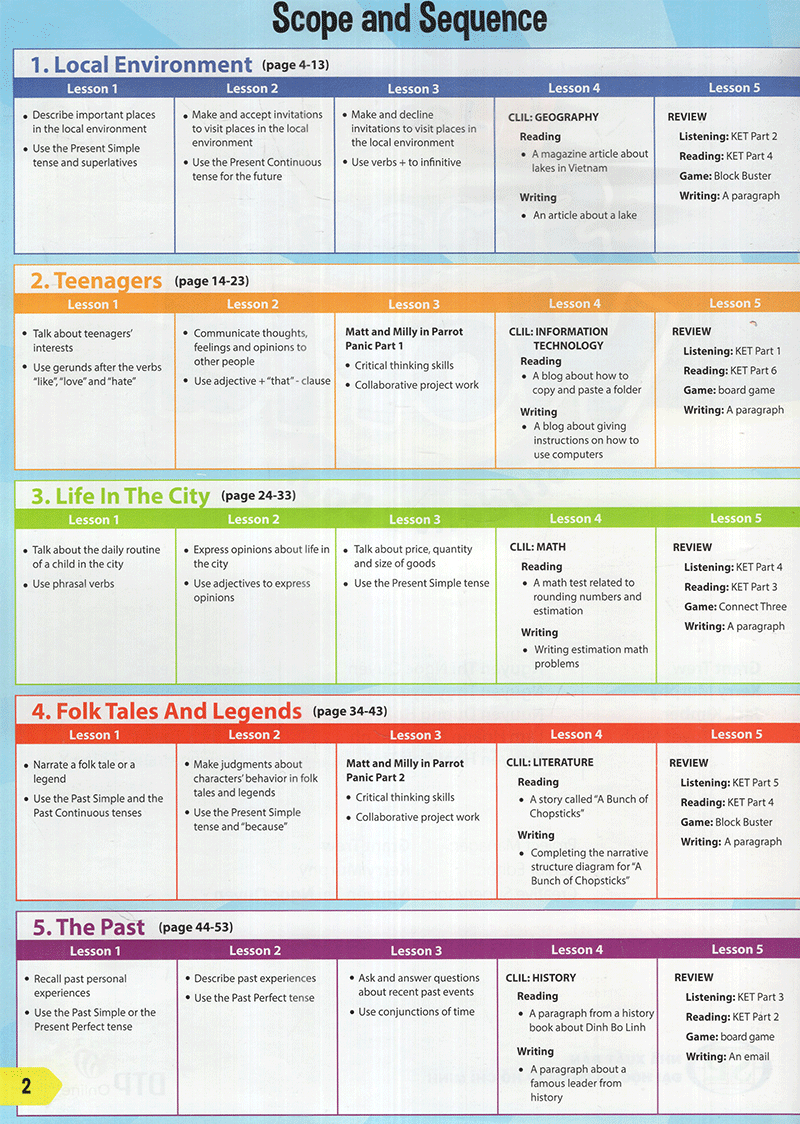 Scope and Sequence

1. Local Environment (page 4-13)

| Lesson 1 | Lesson 2 | Lesson 3 | Lesson 4 | Lesson 5 |
|---|---|---|---|---|
| • Describe important places in the local environment • Use the Present Simple tense and superlatives | • Make and accept invitations to visit places in the local environment • Use the Present Continuous tense for the future | • Make and decline invitations to visit places in the local environment • Use verbs + to infinitive | CLIL: GEOGRAPHY Reading • A magazine article about lakes in Vietnam Writing • An article about a lake | REVIEW Listening: KET Part 2 Reading: KET Part 4 Game: Block Buster Writing: A paragraph |

2. Teenagers (page 14-23)

| Lesson 1 | Lesson 2 | Lesson 3 | Lesson 4 | Lesson 5 |
|---|---|---|---|---|
| • Talk about teenagers' interests • Use gerunds after the verbs "like", "love" and "hate" | • Communicate thoughts, feelings and opinions to other people • Use adjective + "that" - clause | Matt and Milly in Parrot Panic Part 1 • Critical thinking skills • Collaborative project work | CLIL: INFORMATION TECHNOLOGY Reading • A blog about how to copy and paste a folder Writing • A blog about giving instructions on how to use computers | REVIEW Listening: KET Part 1 Reading: KET Part 6 Game: board game Writing: A paragraph |

3. Life In The City (page 24-33)

| Lesson 1 | Lesson 2 | Lesson 3 | Lesson 4 | Lesson 5 |
|---|---|---|---|---|
| • Talk about the daily routine of a child in the city • Use phrasal verbs | • Express opinions about life in the city • Use adjectives to express opinions | • Talk about price, quantity and size of goods • Use the Present Simple tense | CLIL: MATH Reading • A math test related to rounding numbers and estimation Writing • Writing estimation math problems | REVIEW Listening: KET Part 4 Reading: KET Part 3 Game: Connect Three Writing: A paragraph |

4. Folk Tales And Legends (page 34-43)

| Lesson 1 | Lesson 2 | Lesson 3 | Lesson 4 | Lesson 5 |
|---|---|---|---|---|
| • Narrate a folk tale or a legend • Use the Past Simple and the Past Continuous tenses | • Make judgments about characters' behavior in folk tales and legends • Use the Present Simple tense and "because" | Matt and Milly in Parrot Panic Part 2 • Critical thinking skills • Collaborative project work | CLIL: LITERATURE Reading • A story called "A Bunch of Chopsticks" Writing • Completing the narrative structure diagram for "A Bunch of Chopsticks" | REVIEW Listening: KET Part 5 Reading: KET Part 4 Game: Block Buster Writing: A paragraph |

5. The Past (page 44-53)

| Lesson 1 | Lesson 2 | Lesson 3 | Lesson 4 | Lesson 5 |
|---|---|---|---|---|
| • Recall past personal experiences • Use the Past Simple or the Present Perfect tense | • Describe past experiences • Use the Past Perfect tense | • Ask and answer questions about recent past events • Use conjunctions of time | CLIL: HISTORY Reading • A paragraph from a history book about Dinh Bo Linh Writing • A paragraph about a famous leader from history | REVIEW Listening: KET Part 3 Reading: KET Part 2 Game: board game Writing: An email |

2